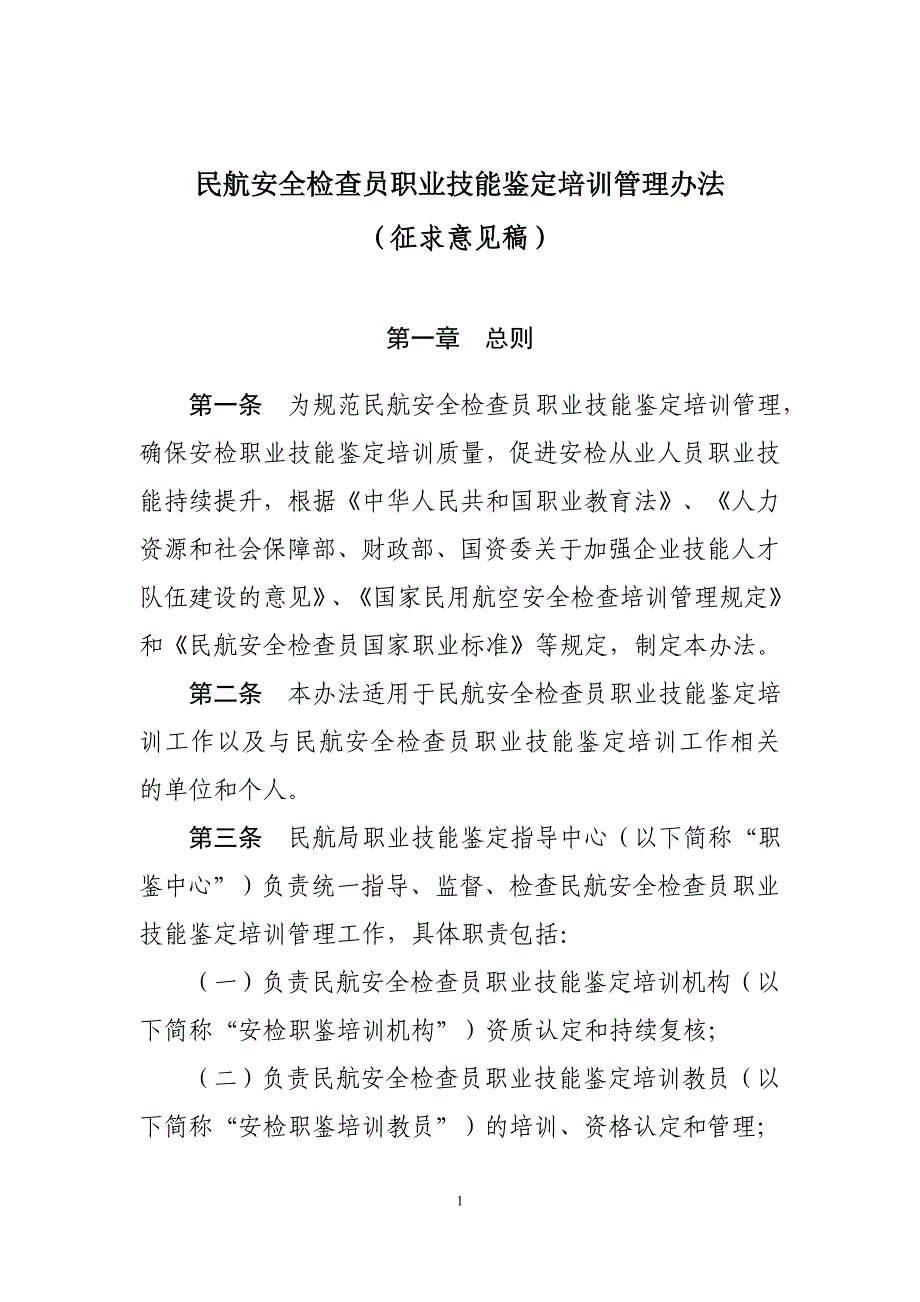 民航安全检查员职业技能鉴定培训管理办法

（征求意见稿）

第一章　总则

第一条　为规范民航安全检查员职业技能鉴定培训管理，确保安检职业技能鉴定培训质量，促进安检从业人员职业技能持续提升，根据《中华人民共和国职业教育法》、《人力资源和社会保障部、财政部、国资委关于加强企业技能人才队伍建设的意见》、《国家民用航空安全检查培训管理规定》和《民航安全检查员国家职业标准》等规定，制定本办法。

第二条　本办法适用于民航安全检查员职业技能鉴定培训工作以及与民航安全检查员职业技能鉴定培训工作相关的单位和个人。

第三条　民航局职业技能鉴定指导中心（以下简称“职鉴中心”）负责统一指导、监督、检查民航安全检查员职业技能鉴定培训管理工作，具体职责包括:

（一）负责民航安全检查员职业技能鉴定培训机构（以下简称“安检职鉴培训机构”）资质认定和持续复核;

（二）负责民航安全检查员职业技能鉴定培训教员（以下简称“安检职鉴培训教员”）的培训、资格认定和管理;

1